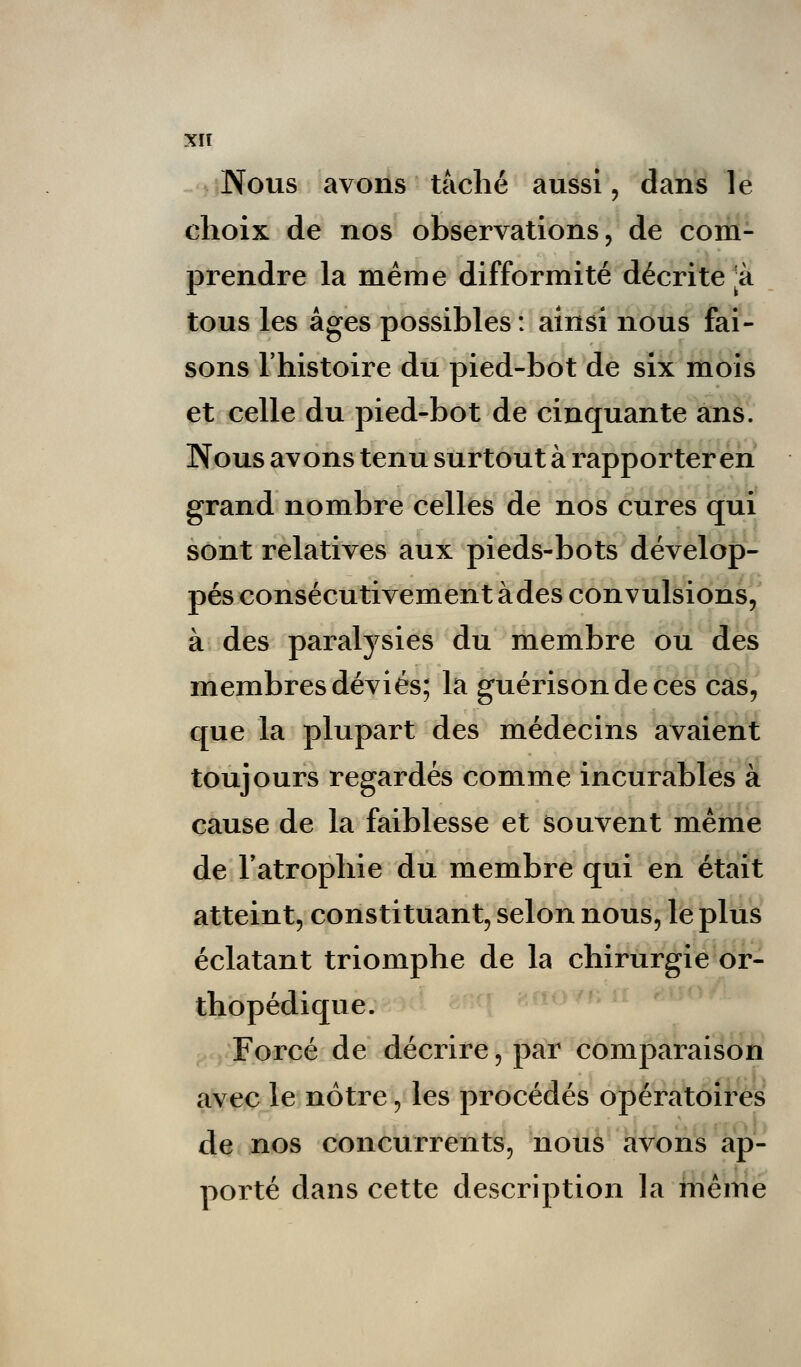 XII

Nous avons tâché aussi, dans le choix de nos observations, de comprendre la même difformité décrite à tous les âges possibles : ainsi nous faisons l'histoire du pied-bot de six mois et celle du pied-bot de cinquante ans. Nous avons tenu surtout à rapporter en grand nombre celles de nos cures qui sont relatives aux pieds-bots développés consécutivement à des convulsions, à des paralysies du membre ou des membres déviés; la guérison de ces cas, que la plupart des médecins avaient toujours regardés comme incurables à cause de la faiblesse et souvent même de l'atrophie du membre qui en était atteint, constituant, selon nous, le plus éclatant triomphe de la chirurgie orthopédique.

Forcé de décrire, par comparaison avec le nôtre, les procédés opératoires de nos concurrents, nous avons apporté dans cette description la même